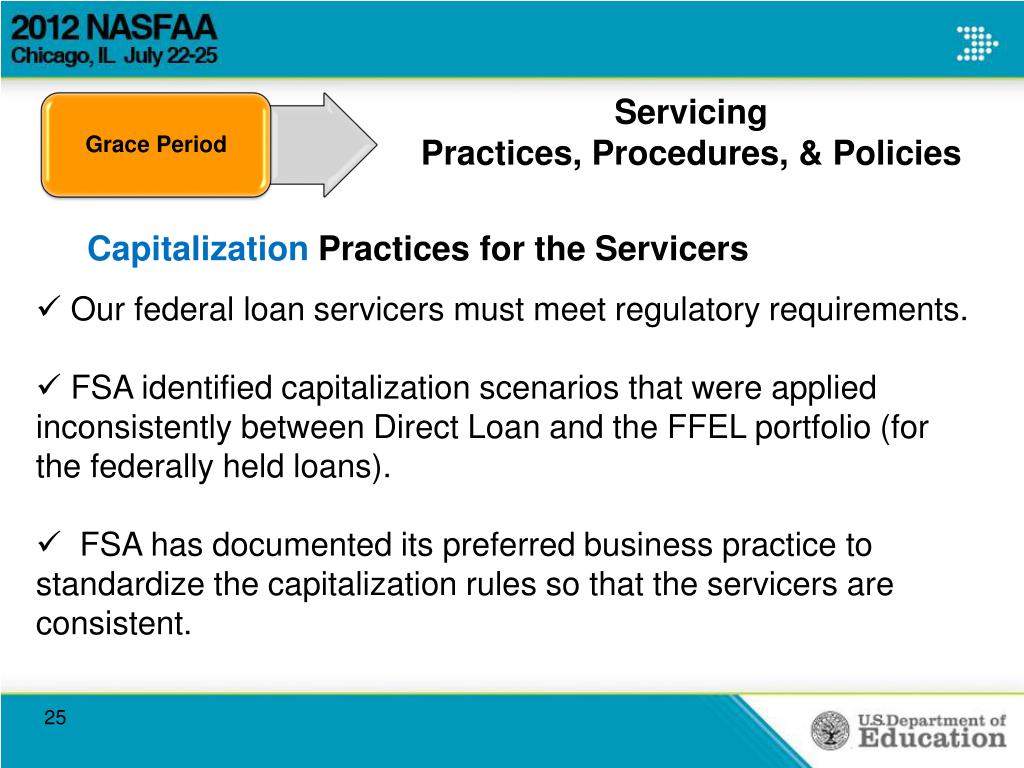 2012 NASFAA
Chicago, IL July 22-25

Grace Period

Servicing
Practices, Procedures, & Policies

Capitalization Practices for the Servicers

✓ Our federal loan servicers must meet regulatory requirements.

✓ FSA identified capitalization scenarios that were applied inconsistently between Direct Loan and the FFEL portfolio (for the federally held loans).

✓ FSA has documented its preferred business practice to standardize the capitalization rules so that the servicers are consistent.

25

U.S. Department of Education